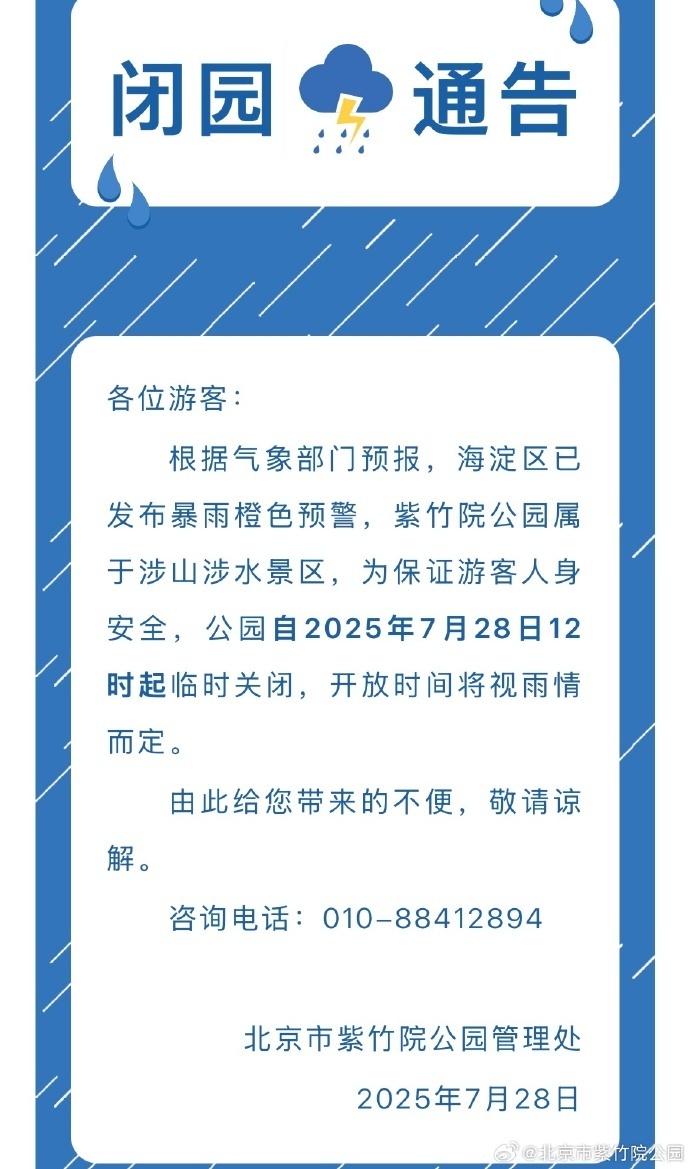 闭园 通告

各位游客：

根据气象部门预报，海淀区已发布暴雨橙色预警，紫竹院公园属于涉山涉水景区，为保证游客人身安全，公园自2025年7月28日12时起临时关闭，开放时间将视雨情而定。

由此给您带来的不便，敬请谅解。

咨询电话：010-88412894

北京市紫竹院公园管理处

2025年7月28日

@北京市紫竹院公园